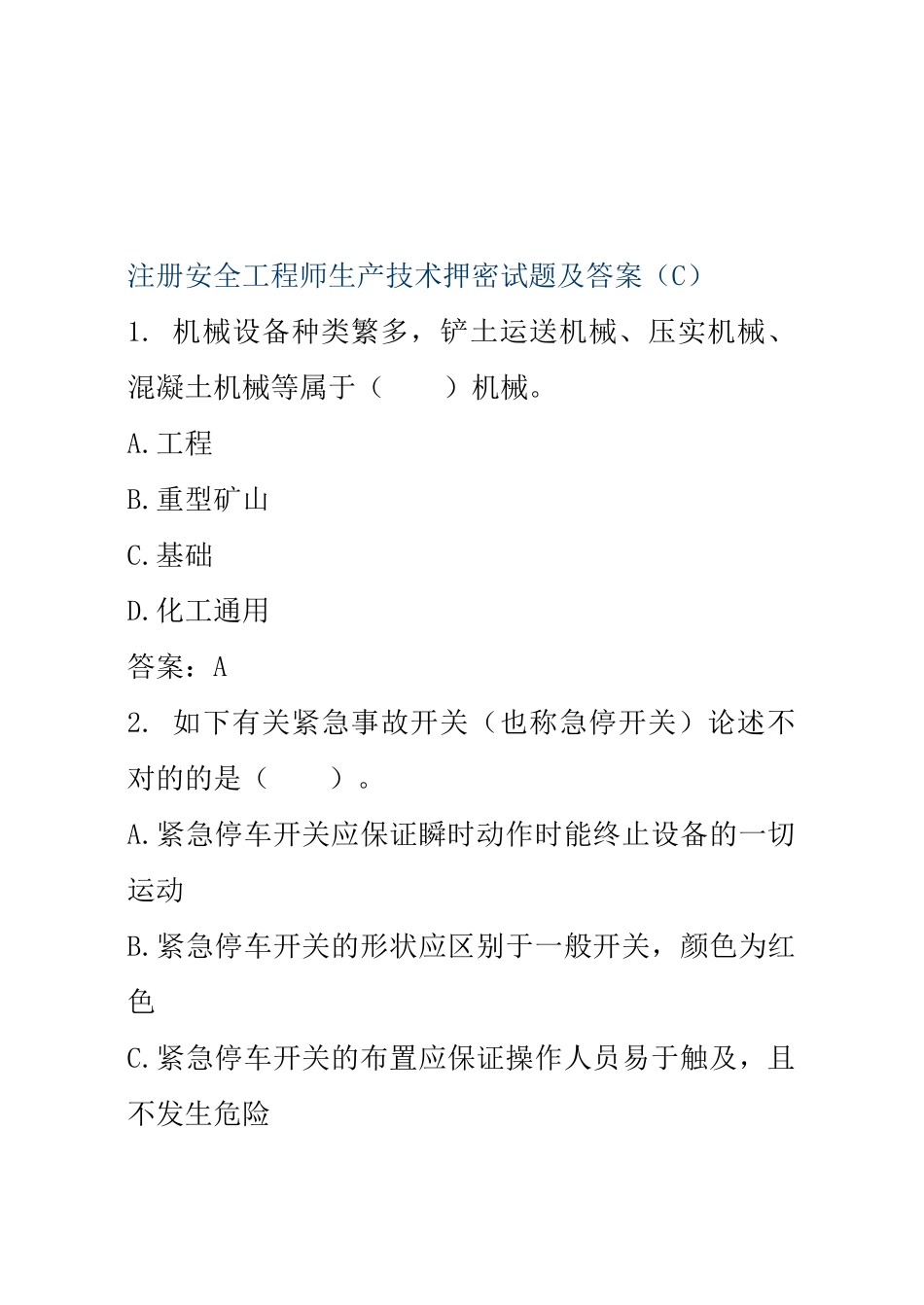 注册安全工程师生产技术押密试题及答案（C）

1. 机械设备种类繁多，铲土运送机械、压实机械、混凝土机械等属于（　　）机械。

A.工程

B.重型矿山

C.基础

D.化工通用

答案：A

2. 如下有关紧急事故开关（也称急停开关）论述不对的的是（　　）。

A.紧急停车开关应保证瞬时动作时能终止设备的一切运动

B.紧急停车开关的形状应区别于一般开关，颜色为红色

C.紧急停车开关的布置应保证操作人员易于触及，且不发生危险